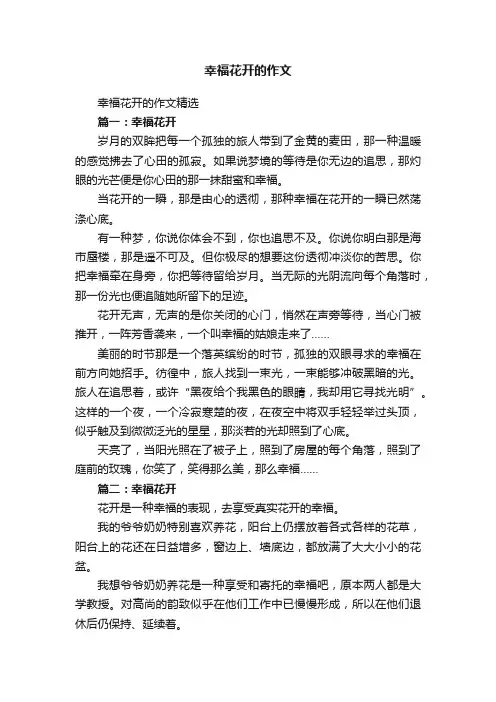 幸福花开的作文

幸福花开的作文精选

篇一：幸福花开

岁月的双眸把每一个孤独的旅人带到了金黄的麦田，那一种温暖的感觉拂去了心田的孤寂。如果说梦境的等待是你无边的追思，那灼眼的光芒便是你心田的那一抹甜蜜和幸福。

当花开的一瞬，那是由心的透彻，那种幸福在花开的一瞬已然荡涤心底。

有一种梦，你说你体会不到，你也追思不及。你说你明白那是海市蜃楼，那是遥不可及。但你极尽的想要这份透彻冲淡你的苦思。你把幸福牵在身旁，你把等待留给岁月。当无际的光阴流向每个角落时，那一份光也便追随她所留下的足迹。

花开无声，无声的是你关闭的心门，悄然在声旁等待，当心门被推开，一阵芳香袭来，一个叫幸福的姑娘走来了……

美丽的时节那是一个落英缤纷的时节，孤独的双眼寻求的幸福在前方向她招手。彷徨中，旅人找到一束光，一束能够冲破黑暗的光。旅人在追思着，或许“黑夜给个我黑色的眼睛，我却用它寻找光明”。这样的一个夜，一个冷寂寒楚的夜，在夜空中将双手轻轻举过头顶，似乎触及到微微泛光的星星，那淡若的光却照到了心底。

天亮了，当阳光照在了被子上，照到了房屋的每个角落，照到了庭前的玫瑰，你笑了，笑得那么美，那么幸福……

篇二：幸福花开

花开是一种幸福的表现，去享受真实花开的幸福。

我的爷爷奶奶特别喜欢养花，阳台上仍摆放着各式各样的花草，阳台上的花还在日益增多，窗边上、墙底边，都放满了大大小小的花盆。

我想爷爷奶奶养花是一种享受和寄托的幸福吧，原本两人都是大学教授。对高尚的韵致似乎在他们工作中已慢慢形成，所以在他们退休后仍保持、延续着。